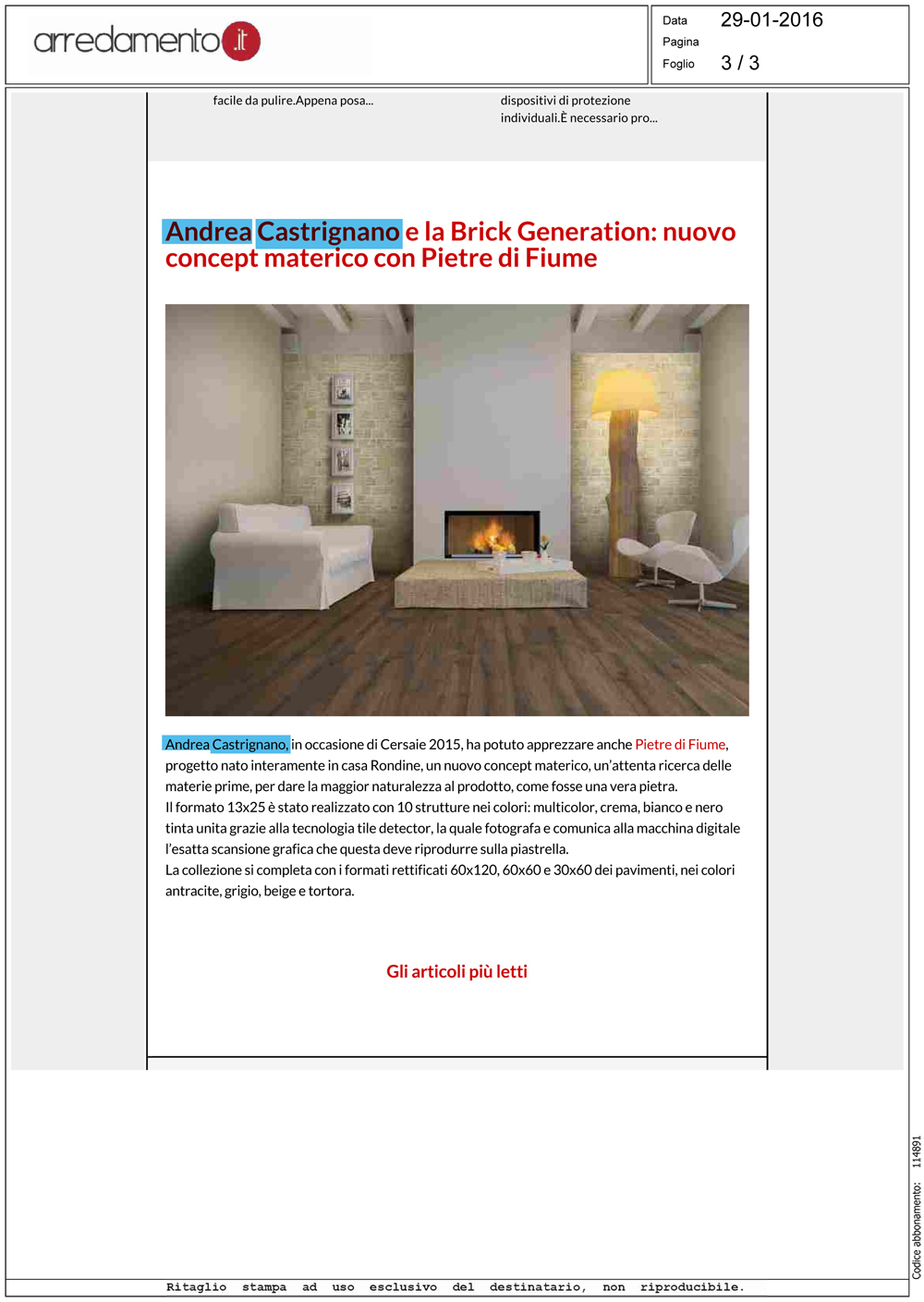 arredamento.it

Data 29-01-2016
Pagina
Foglio 3 / 3

facile da pulire.Appena posa...

dispositivi di protezione individuali.È necessario pro...

Andrea Castrignano e la Brick Generation: nuovo concept materico con Pietre di Fiume

Andrea Castrignano, in occasione di Cersaie 2015, ha potuto apprezzare anche Pietre di Fiume, progetto nato interamente in casa Rondine, un nuovo concept materico, un'attenta ricerca delle materie prime, per dare la maggior naturalezza al prodotto, come fosse una vera pietra.
Il formato 13x25 è stato realizzato con 10 strutture nei colori: multicolor, crema, bianco e nero tinta unita grazie alla tecnologia tile detector, la quale fotografa e comunica alla macchina digitale l'esatta scansione grafica che questa deve riprodurre sulla piastrella.
La collezione si completa con i formati rettificati 60x120, 60x60 e 30x60 dei pavimenti, nei colori antracite, grigio, beige e tortora.

Gli articoli più letti

Codice abbonamento: 114891

Ritaglio stampa ad uso esclusivo del destinatario, non riproducibile.